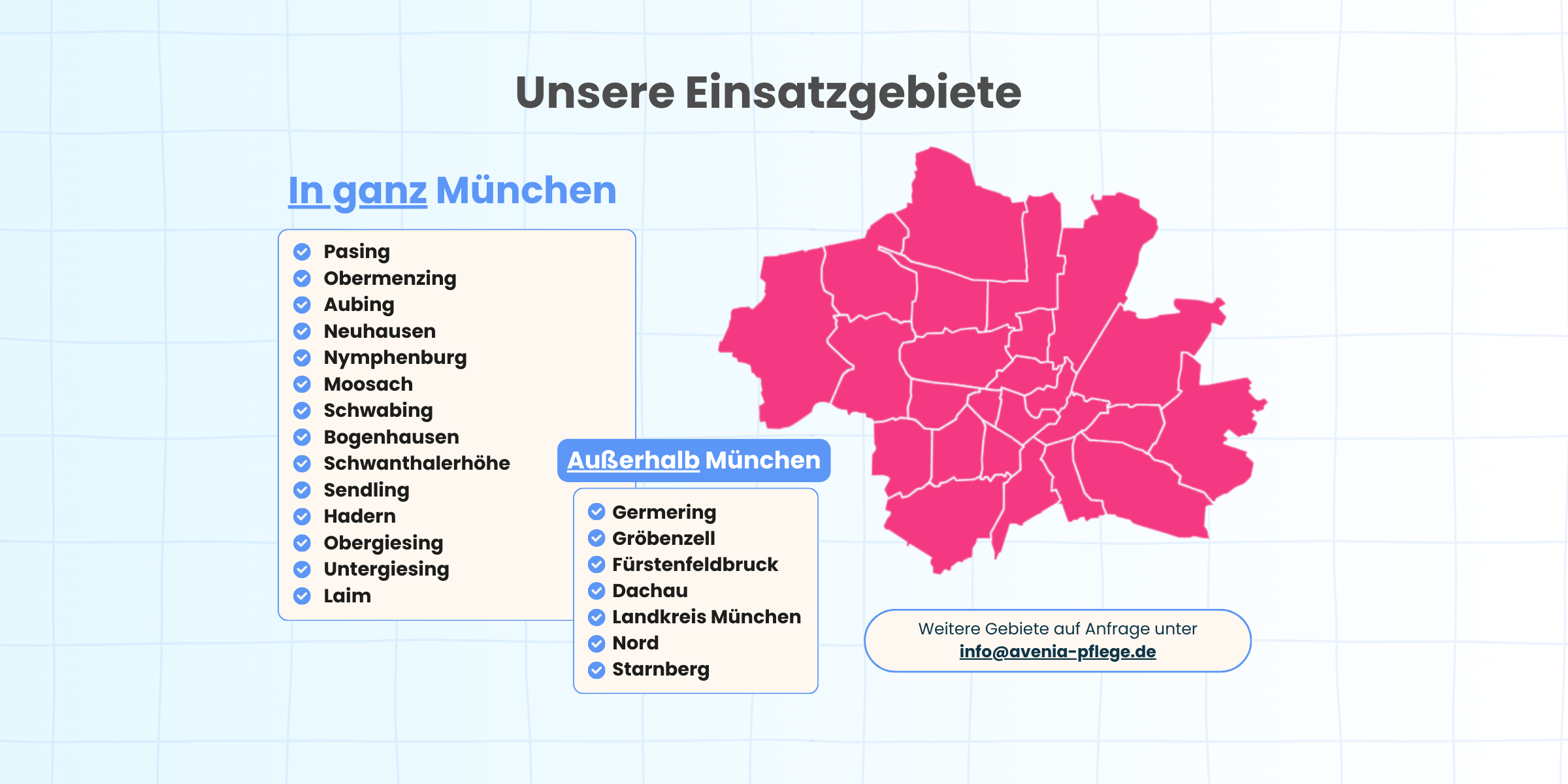 Unsere Einsatzgebiete

In ganz München

Pasing
Obermenzing
Aubing
Neuhausen
Nymphenburg
Moosach
Schwabing
Bogenhausen
Schwanthalerhöhe
Sendling
Hadern
Obergiesing
Untergiesing
Laim

Außerhalb München

Germering
Gröbenzell
Fürstenfeldbruck
Dachau
Landkreis München
Nord
Starnberg

Weitere Gebiete auf Anfrage unter
info@avenia-pflege.de